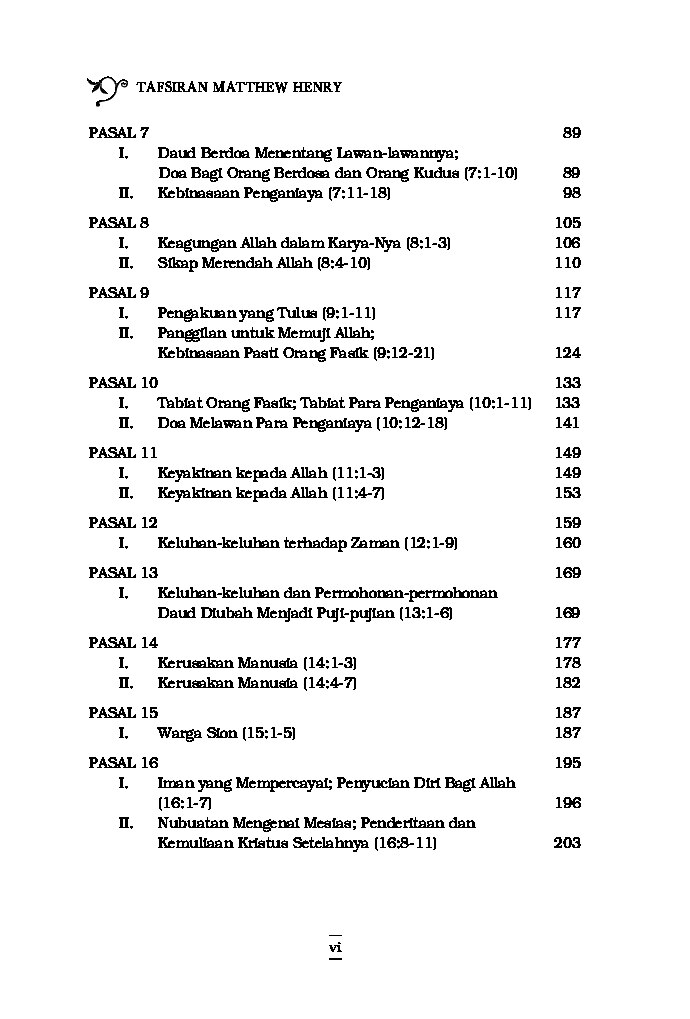 TAFSIRAN MATTHEW HENRY

PASAL 7 89
I. Daud Berdoa Menentang Lawan-lawannya; Doa Bagi Orang Berdosa dan Orang Kudus (7:1-10) 89
II. Kebinasaan Penganiaya (7:11-18) 98

PASAL 8 105
I. Keagungan Allah dalam Karya-Nya (8:1-3) 106
II. Sikap Merendah Allah (8:4-10) 110

PASAL 9 117
I. Pengakuan yang Tulus (9:1-11) 117
II. Panggilan untuk Memuji Allah; Kebinasaan Pasti Orang Fasik (9:12-21) 124

PASAL 10 133
I. Tabiat Orang Fasik; Tabiat Para Penganiaya (10:1-11) 133
II. Doa Melawan Para Penganiaya (10:12-18) 141

PASAL 11 149
I. Keyakinan kepada Allah (11:1-3) 149
II. Keyakinan kepada Allah (11:4-7) 153

PASAL 12 159
I. Keluhan-keluhan terhadap Zaman (12:1-9) 160

PASAL 13 169
I. Keluhan-keluhan dan Permohonan-permohonan Daud Diubah Menjadi Puji-pujian (13:1-6) 169

PASAL 14 177
I. Kerusakan Manusia (14:1-3) 178
II. Kerusakan Manusia (14:4-7) 182

PASAL 15 187
I. Warga Sion (15:1-5) 187

PASAL 16 195
I. Iman yang Mempercayai; Penyucian Diri Bagi Allah (16:1-7) 196
II. Nubuatan Mengenai Mesias; Penderitaan dan Kemuliaan Kristus Setelahnya (16:8-11) 203

vi